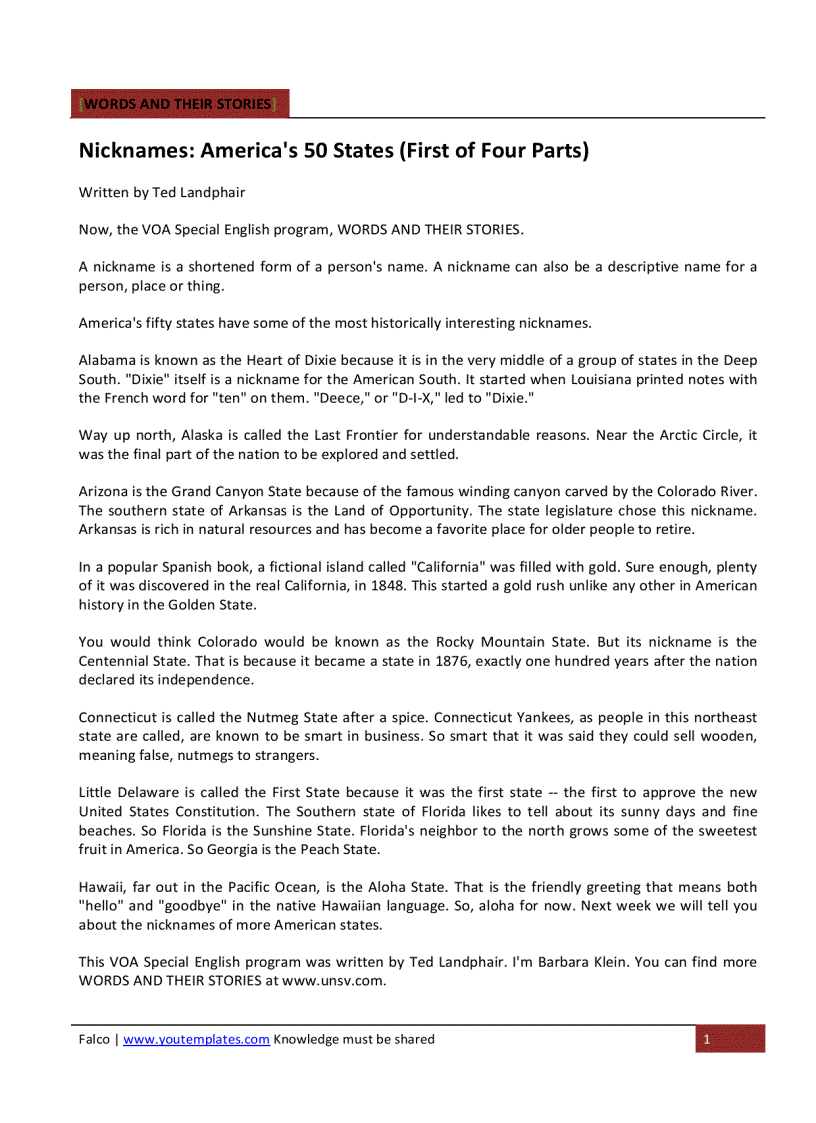 [WORDS AND THEIR STORIES]

Nicknames: America's 50 States (First of Four Parts)

Written by Ted Landphair

Now, the VOA Special English program, WORDS AND THEIR STORIES.

A nickname is a shortened form of a person's name. A nickname can also be a descriptive name for a person, place or thing.

America's fifty states have some of the most historically interesting nicknames.

Alabama is known as the Heart of Dixie because it is in the very middle of a group of states in the Deep South. "Dixie" itself is a nickname for the American South. It started when Louisiana printed notes with the French word for "ten" on them. "Deece," or "D-I-X," led to "Dixie."

Way up north, Alaska is called the Last Frontier for understandable reasons. Near the Arctic Circle, it was the final part of the nation to be explored and settled.

Arizona is the Grand Canyon State because of the famous winding canyon carved by the Colorado River. The southern state of Arkansas is the Land of Opportunity. The state legislature chose this nickname. Arkansas is rich in natural resources and has become a favorite place for older people to retire.

In a popular Spanish book, a fictional island called "California" was filled with gold. Sure enough, plenty of it was discovered in the real California, in 1848. This started a gold rush unlike any other in American history in the Golden State.

You would think Colorado would be known as the Rocky Mountain State. But its nickname is the Centennial State. That is because it became a state in 1876, exactly one hundred years after the nation declared its independence.

Connecticut is called the Nutmeg State after a spice. Connecticut Yankees, as people in this northeast state are called, are known to be smart in business. So smart that it was said they could sell wooden, meaning false, nutmegs to strangers.

Little Delaware is called the First State because it was the first state -- the first to approve the new United States Constitution. The Southern state of Florida likes to tell about its sunny days and fine beaches. So Florida is the Sunshine State. Florida's neighbor to the north grows some of the sweetest fruit in America. So Georgia is the Peach State.

Hawaii, far out in the Pacific Ocean, is the Aloha State. That is the friendly greeting that means both "hello" and "goodbye" in the native Hawaiian language. So, aloha for now. Next week we will tell you about the nicknames of more American states.

This VOA Special English program was written by Ted Landphair. I'm Barbara Klein. You can find more WORDS AND THEIR STORIES at www.unsv.com.

Falco | www.youtemplates.com Knowledge must be shared

1